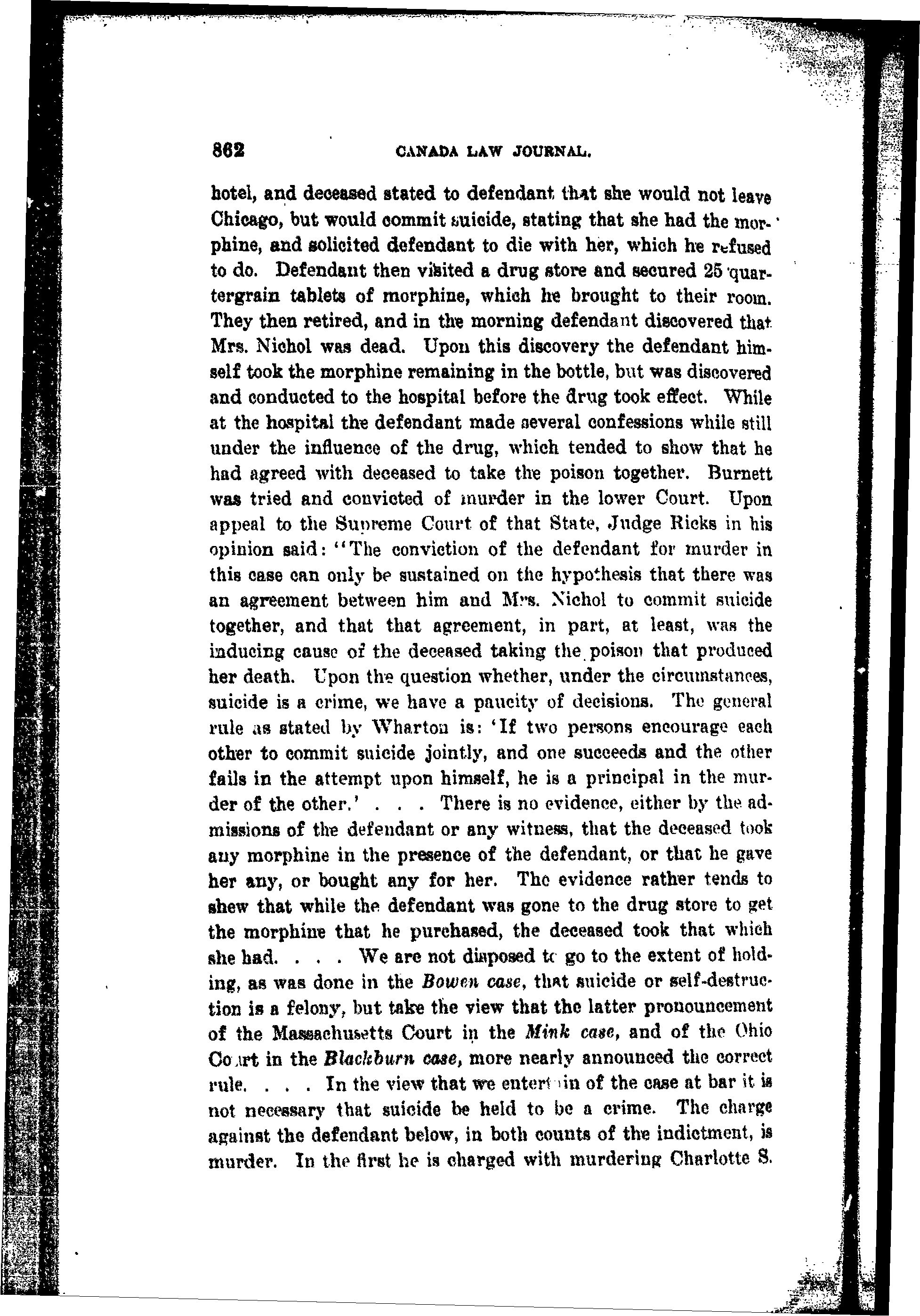 862 CANADA LAW JOURNAL.

hotel, and deceased stated to defendant that she would not leave Chicago, but would commit suicide, stating that she had the morphine, and solicited defendant to die with her, which he refused to do. Defendant then visited a drug store and secured 25 quartergrain tablets of morphine, which he brought to their room. They then retired, and in the morning defendant discovered that Mrs. Nichol was dead. Upon this discovery the defendant himself took the morphine remaining in the bottle, but was discovered and conducted to the hospital before the drug took effect. While at the hospital the defendant made several confessions while still under the influence of the drug, which tended to show that he had agreed with deceased to take the poison together. Burnett was tried and convicted of murder in the lower Court. Upon appeal to the Supreme Court of that State, Judge Ricks in his opinion said: "The conviction of the defendant for murder in this case can only be sustained on the hypothesis that there was an agreement between him and Mrs. Nichol to commit suicide together, and that that agreement, in part, at least, was the inducing cause of the deceased taking the poison that produced her death. Upon the question whether, under the circumstances, suicide is a crime, we have a paucity of decisions. The general rule as stated by Wharton is: 'If two persons encourage each other to commit suicide jointly, and one succeeds and the other fails in the attempt upon himself, he is a principal in the murder of the other.' . . . There is no evidence, either by the admissions of the defendant or any witness, that the deceased took any morphine in the presence of the defendant, or that he gave her any, or bought any for her. The evidence rather tends to shew that while the defendant was gone to the drug store to get the morphine that he purchased, the deceased took that which she had. . . . We are not disposed to go to the extent of holding, as was done in the Bowen case, that suicide or self-destruction is a felony, but take the view that the latter pronouncement of the Massachusetts Court in the Mink case, and of the Ohio Court in the Blackburn case, more nearly announced the correct rule. . . . In the view that we entertain of the case at bar it is not necessary that suicide be held to be a crime. The charge against the defendant below, in both counts of the indictment, is murder. In the first he is charged with murdering Charlotte S.